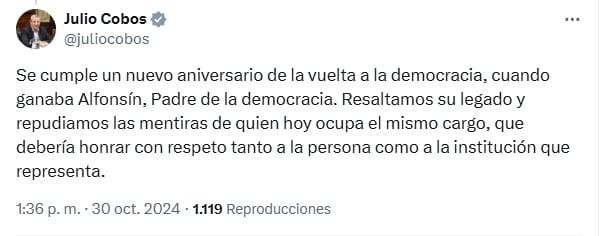 Julio Cobos
@juliocobos

Se cumple un nuevo aniversario de la vuelta a la democracia, cuando ganaba Alfonsín, Padre de la democracia. Resaltamos su legado y repudiamos las mentiras de quien hoy ocupa el mismo cargo, que debería honrar con respeto tanto a la persona como a la institución que representa.

1:36 p. m. · 30 oct. 2024 · 1.119 Reproducciones